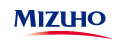 MIZUHO